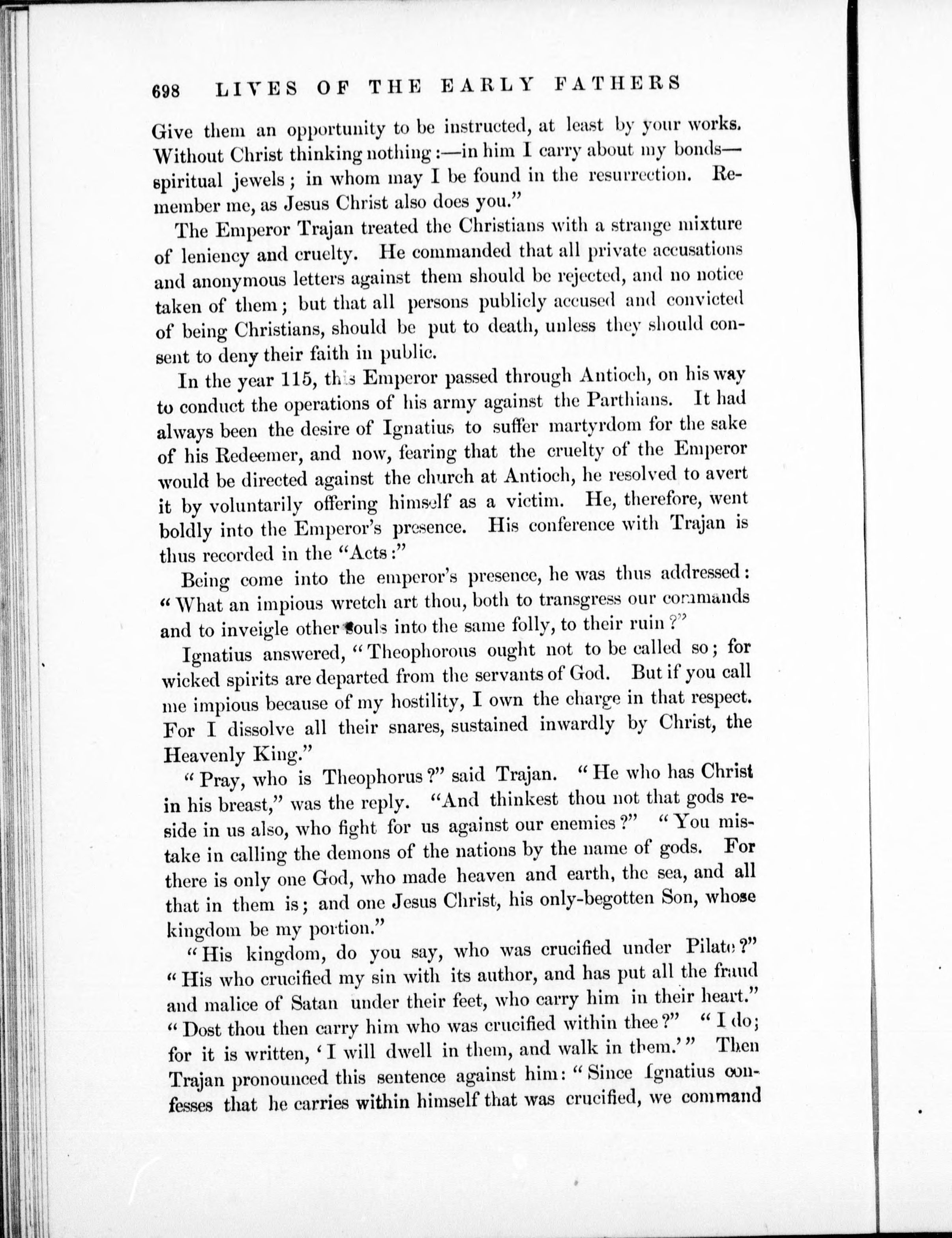 698 LIVES OF THE EARLY FATHERS

Give them an opportunity to be instructed, at least by your works. Without Christ thinking nothing:—in him I carry about my bonds—spiritual jewels; in whom may I be found in the resurrection. Remember me, as Jesus Christ also does you."

The Emperor Trajan treated the Christians with a strange mixture of leniency and cruelty. He commanded that all private accusations and anonymous letters against them should be rejected, and no notice taken of them; but that all persons publicly accused and convicted of being Christians, should be put to death, unless they should consent to deny their faith in public.

In the year 115, this Emperor passed through Antioch, on his way to conduct the operations of his army against the Parthians. It had always been the desire of Ignatius to suffer martyrdom for the sake of his Redeemer, and now, fearing that the cruelty of the Emperor would be directed against the church at Antioch, he resolved to avert it by voluntarily offering himself as a victim. He, therefore, went boldly into the Emperor's presence. His conference with Trajan is thus recorded in the "Acts:"

Being come into the emperor's presence, he was thus addressed: "What an impious wretch art thou, both to transgress our commands and to inveigle other souls into the same folly, to their ruin?"

Ignatius answered, "Theophorous ought not to be called so; for wicked spirits are departed from the servants of God. But if you call me impious because of my hostility, I own the charge in that respect. For I dissolve all their snares, sustained inwardly by Christ, the Heavenly King."

"Pray, who is Theophorus?" said Trajan. "He who has Christ in his breast," was the reply. "And thinkest thou not that gods reside in us also, who fight for us against our enemies?" "You mistake in calling the demons of the nations by the name of gods. For there is only one God, who made heaven and earth, the sea, and all that in them is; and one Jesus Christ, his only-begotten Son, whose kingdom be my portion."

"His kingdom, do you say, who was crucified under Pilate?" "His who crucified my sin with its author, and has put all the fraud and malice of Satan under their feet, who carry him in their heart." "Dost thou then carry him who was crucified within thee?" "I do; for it is written, 'I will dwell in them, and walk in them.'" Then Trajan pronounced this sentence against him: "Since Ignatius confesses that he carries within himself that was crucified, we command